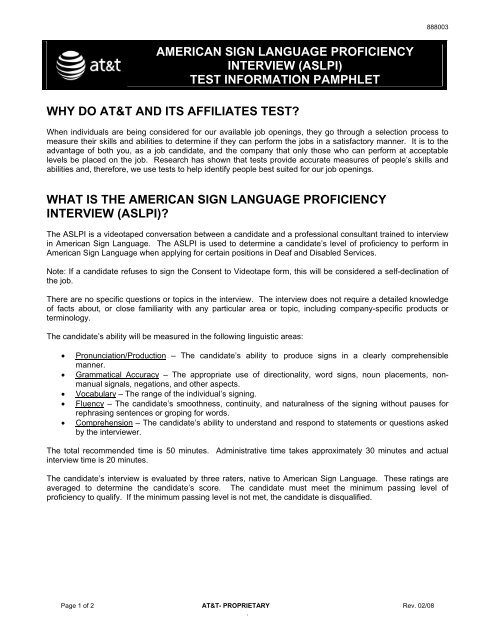 888003

at&t

AMERICAN SIGN LANGUAGE PROFICIENCY INTERVIEW (ASLPI) TEST INFORMATION PAMPHLET

WHY DO AT&T AND ITS AFFILIATES TEST?

When individuals are being considered for our available job openings, they go through a selection process to measure their skills and abilities to determine if they can perform the jobs in a satisfactory manner. It is to the advantage of both you, as a job candidate, and the company that only those who can perform at acceptable levels be placed on the job. Research has shown that tests provide accurate measures of people's skills and abilities and, therefore, we use tests to help identify people best suited for our job openings.

WHAT IS THE AMERICAN SIGN LANGUAGE PROFICIENCY INTERVIEW (ASLPI)?

The ASLPI is a videotaped conversation between a candidate and a professional consultant trained to interview in American Sign Language. The ASLPI is used to determine a candidate's level of proficiency to perform in American Sign Language when applying for certain positions in Deaf and Disabled Services.

Note: If a candidate refuses to sign the Consent to Videotape form, this will be considered a self-declination of the job.

There are no specific questions or topics in the interview. The interview does not require a detailed knowledge of facts about, or close familiarity with any particular area or topic, including company-specific products or terminology.

The candidate's ability will be measured in the following linguistic areas:

• Pronunciation/Production – The candidate's ability to produce signs in a clearly comprehensible manner.
• Grammatical Accuracy – The appropriate use of directionality, word signs, noun placements, non-manual signals, negations, and other aspects.
• Vocabulary – The range of the individual's signing.
• Fluency – The candidate's smoothness, continuity, and naturalness of the signing without pauses for rephrasing sentences or groping for words.
• Comprehension – The candidate's ability to understand and respond to statements or questions asked by the interviewer.

The total recommended time is 50 minutes. Administrative time takes approximately 30 minutes and actual interview time is 20 minutes.

The candidate's interview is evaluated by three raters, native to American Sign Language. These ratings are averaged to determine the candidate's score. The candidate must meet the minimum passing level of proficiency to qualify. If the minimum passing level is not met, the candidate is disqualified.

Page 1 of 2 AT&T- PROPRIETARY Rev. 02/08